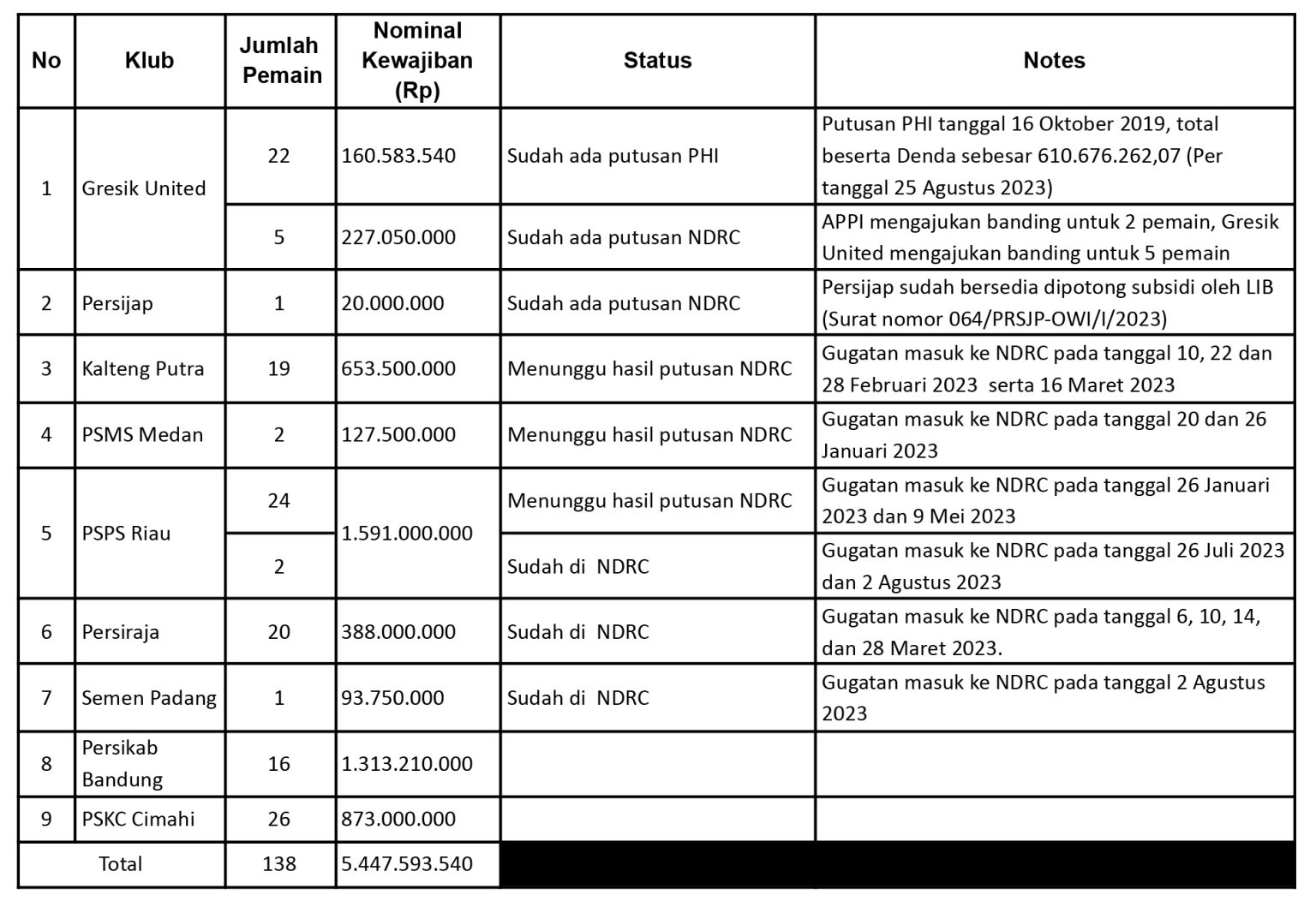 | No | Klub | Jumlah Pemain | Nominal Kewajiban (Rp) | Status | Notes |
|---|---|---|---|---|---|
| 1 | Gresik United | 22 | 160.583.540 | Sudah ada putusan PHI | Putusan PHI tanggal 16 Oktober 2019, total beserta Denda sebesar 610.676.262,07 (Per tanggal 25 Agustus 2023) |
|  |  | 5 | 227.050.000 | Sudah ada putusan NDRC | APPI mengajukan banding untuk 2 pemain, Gresik United mengajukan banding untuk 5 pemain |
| 2 | Persijap | 1 | 20.000.000 | Sudah ada putusan NDRC | Persijap sudah bersedia dipotong subsidi oleh LIB (Surat nomor 064/PRSJP-OWI/I/2023) |
| 3 | Kalteng Putra | 19 | 653.500.000 | Menunggu hasil putusan NDRC | Gugatan masuk ke NDRC pada tanggal 10, 22 dan 28 Februari 2023 serta 16 Maret 2023 |
| 4 | PSMS Medan | 2 | 127.500.000 | Menunggu hasil putusan NDRC | Gugatan masuk ke NDRC pada tanggal 20 dan 26 Januari 2023 |
| 5 | PSPS Riau | 24 | 1.591.000.000 | Menunggu hasil putusan NDRC | Gugatan masuk ke NDRC pada tanggal 26 Januari 2023 dan 9 Mei 2023 |
|  |  | 2 |  | Sudah di NDRC | Gugatan masuk ke NDRC pada tanggal 26 Juli 2023 dan 2 Agustus 2023 |
| 6 | Persiraja | 20 | 388.000.000 | Sudah di NDRC | Gugatan masuk ke NDRC pada tanggal 6, 10, 14, dan 28 Maret 2023. |
| 7 | Semen Padang | 1 | 93.750.000 | Sudah di NDRC | Gugatan masuk ke NDRC pada tanggal 2 Agustus 2023 |
| 8 | Persikab Bandung | 16 | 1.313.210.000 |  |  |
| 9 | PSKC Cimahi | 26 | 873.000.000 |  |  |
| Total |  | 138 | 5.447.593.540 |  |  |